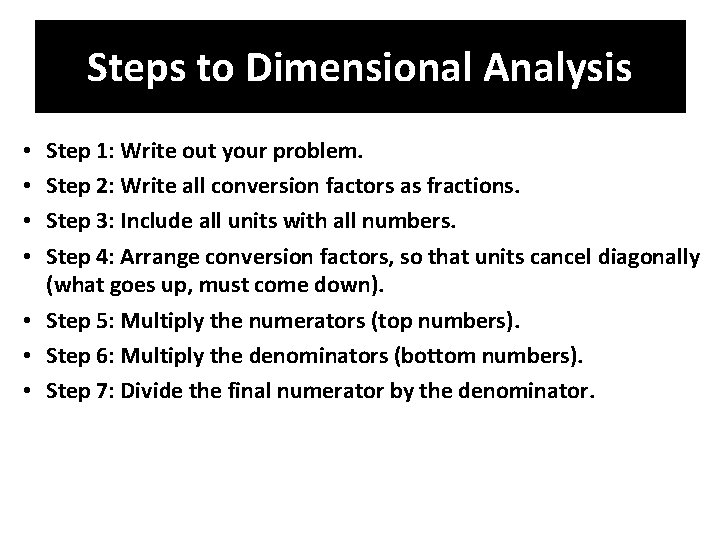 Steps to Dimensional Analysis

• Step 1: Write out your problem.
• Step 2: Write all conversion factors as fractions.
• Step 3: Include all units with all numbers.
• Step 4: Arrange conversion factors, so that units cancel diagonally (what goes up, must come down).
• Step 5: Multiply the numerators (top numbers).
• Step 6: Multiply the denominators (bottom numbers).
• Step 7: Divide the final numerator by the denominator.